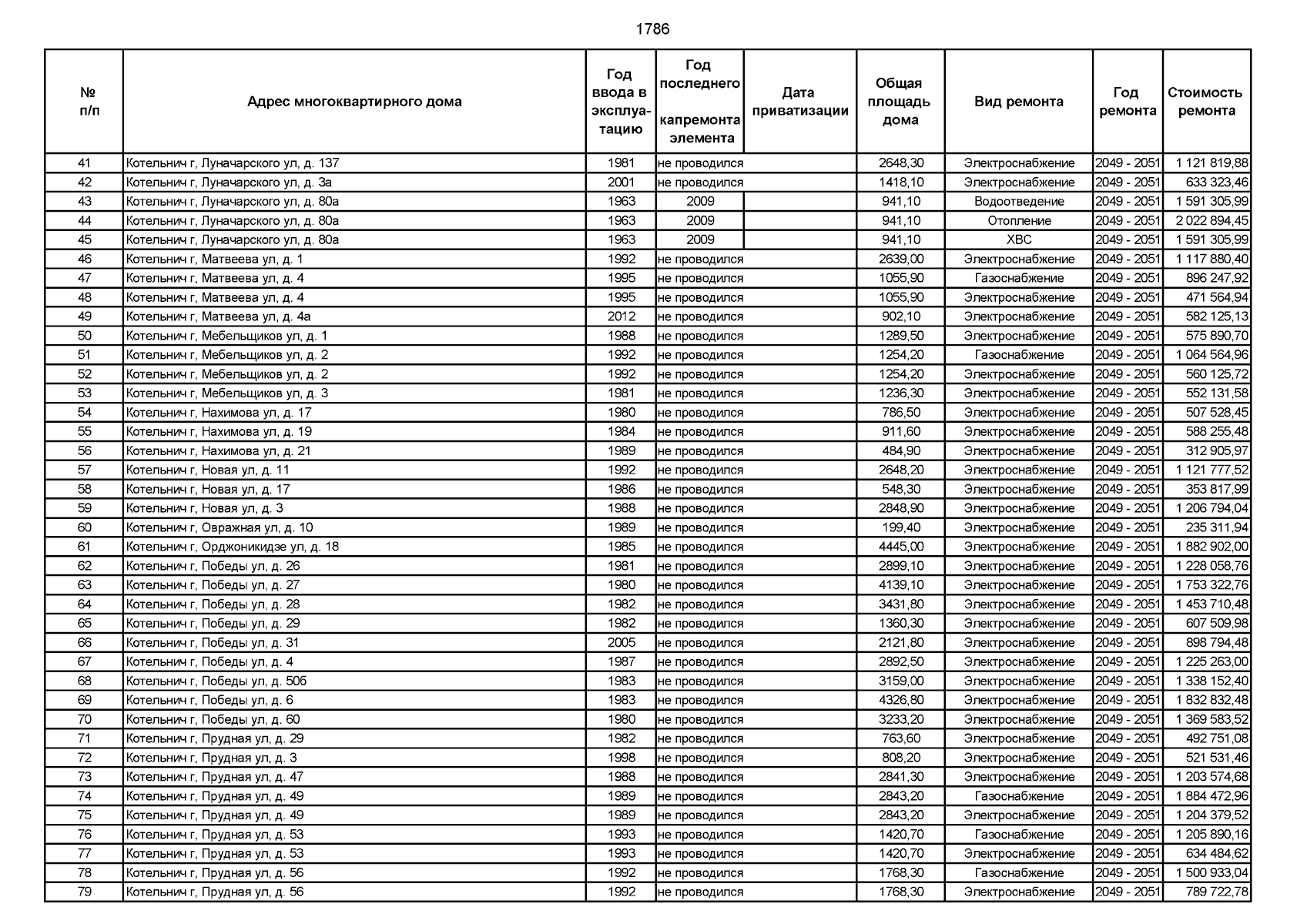 1786

| № п/п | Адрес многоквартирного дома | Год ввода в эксплуатацию | Год последнего капремонта элемента | Дата приватизации | Общая площадь дома | Вид ремонта | Год ремонта | Стоимость ремонта |
|---|---|---|---|---|---|---|---|---|
| 41 | Котельнич г, Луначарского ул, д. 137 | 1981 | не проводился | | 2648,30 | Электроснабжение | 2049 - 2051 | 1 121 819,88 |
| 42 | Котельнич г, Луначарского ул, д. 3а | 2001 | не проводился | | 1418,10 | Электроснабжение | 2049 - 2051 | 633 323,46 |
| 43 | Котельнич г, Луначарского ул, д. 80а | 1963 | 2009 | | 941,10 | Водоотведение | 2049 - 2051 | 1 591 305,99 |
| 44 | Котельнич г, Луначарского ул, д. 80а | 1963 | 2009 | | 941,10 | Отопление | 2049 - 2051 | 2 022 894,45 |
| 45 | Котельнич г, Луначарского ул, д. 80а | 1963 | 2009 | | 941,10 | ХВС | 2049 - 2051 | 1 591 305,99 |
| 46 | Котельнич г, Матвеева ул, д. 1 | 1992 | не проводился | | 2639,00 | Электроснабжение | 2049 - 2051 | 1 117 880,40 |
| 47 | Котельнич г, Матвеева ул, д. 4 | 1995 | не проводился | | 1055,90 | Газоснабжение | 2049 - 2051 | 896 247,92 |
| 48 | Котельнич г, Матвеева ул, д. 4 | 1995 | не проводился | | 1055,90 | Электроснабжение | 2049 - 2051 | 471 564,94 |
| 49 | Котельнич г, Матвеева ул, д. 4а | 2012 | не проводился | | 902,10 | Электроснабжение | 2049 - 2051 | 582 125,13 |
| 50 | Котельнич г, Мебельщиков ул, д. 1 | 1988 | не проводился | | 1289,50 | Электроснабжение | 2049 - 2051 | 575 890,70 |
| 51 | Котельнич г, Мебельщиков ул, д. 2 | 1992 | не проводился | | 1254,20 | Газоснабжение | 2049 - 2051 | 1 064 564,96 |
| 52 | Котельнич г, Мебельщиков ул, д. 2 | 1992 | не проводился | | 1254,20 | Электроснабжение | 2049 - 2051 | 560 125,72 |
| 53 | Котельнич г, Мебельщиков ул, д. 3 | 1981 | не проводился | | 1236,30 | Электроснабжение | 2049 - 2051 | 552 131,58 |
| 54 | Котельнич г, Нахимова ул, д. 17 | 1980 | не проводился | | 786,50 | Электроснабжение | 2049 - 2051 | 507 528,45 |
| 55 | Котельнич г, Нахимова ул, д. 19 | 1984 | не проводился | | 911,60 | Электроснабжение | 2049 - 2051 | 588 255,48 |
| 56 | Котельнич г, Нахимова ул, д. 21 | 1989 | не проводился | | 484,90 | Электроснабжение | 2049 - 2051 | 312 905,97 |
| 57 | Котельнич г, Новая ул, д. 11 | 1992 | не проводился | | 2648,20 | Электроснабжение | 2049 - 2051 | 1 121 777,52 |
| 58 | Котельнич г, Новая ул, д. 17 | 1986 | не проводился | | 548,30 | Электроснабжение | 2049 - 2051 | 353 817,99 |
| 59 | Котельнич г, Новая ул, д. 3 | 1988 | не проводился | | 2848,90 | Электроснабжение | 2049 - 2051 | 1 206 794,04 |
| 60 | Котельнич г, Овражная ул, д. 10 | 1989 | не проводился | | 199,40 | Электроснабжение | 2049 - 2051 | 235 311,94 |
| 61 | Котельнич г, Орджоникидзе ул, д. 18 | 1985 | не проводился | | 4445,00 | Электроснабжение | 2049 - 2051 | 1 882 902,00 |
| 62 | Котельнич г, Победы ул, д. 26 | 1981 | не проводился | | 2899,10 | Электроснабжение | 2049 - 2051 | 1 228 058,76 |
| 63 | Котельнич г, Победы ул, д. 27 | 1980 | не проводился | | 4139,10 | Электроснабжение | 2049 - 2051 | 1 753 322,76 |
| 64 | Котельнич г, Победы ул, д. 28 | 1982 | не проводился | | 3431,80 | Электроснабжение | 2049 - 2051 | 1 453 710,48 |
| 65 | Котельнич г, Победы ул, д. 29 | 1982 | не проводился | | 1360,30 | Электроснабжение | 2049 - 2051 | 607 509,98 |
| 66 | Котельнич г, Победы ул, д. 31 | 2005 | не проводился | | 2121,80 | Электроснабжение | 2049 - 2051 | 898 794,48 |
| 67 | Котельнич г, Победы ул, д. 4 | 1987 | не проводился | | 2892,50 | Электроснабжение | 2049 - 2051 | 1 225 263,00 |
| 68 | Котельнич г, Победы ул, д. 50б | 1983 | не проводился | | 3159,00 | Электроснабжение | 2049 - 2051 | 1 338 152,40 |
| 69 | Котельнич г, Победы ул, д. 6 | 1983 | не проводился | | 4326,80 | Электроснабжение | 2049 - 2051 | 1 832 832,48 |
| 70 | Котельнич г, Победы ул, д. 60 | 1980 | не проводился | | 3233,20 | Электроснабжение | 2049 - 2051 | 1 369 583,52 |
| 71 | Котельнич г, Прудная ул, д. 29 | 1982 | не проводился | | 763,60 | Электроснабжение | 2049 - 2051 | 492 751,08 |
| 72 | Котельнич г, Прудная ул, д. 3 | 1998 | не проводился | | 808,20 | Электроснабжение | 2049 - 2051 | 521 531,46 |
| 73 | Котельнич г, Прудная ул, д. 47 | 1988 | не проводился | | 2841,30 | Электроснабжение | 2049 - 2051 | 1 203 574,68 |
| 74 | Котельнич г, Прудная ул, д. 49 | 1989 | не проводился | | 2843,20 | Газоснабжение | 2049 - 2051 | 1 884 472,96 |
| 75 | Котельнич г, Прудная ул, д. 49 | 1989 | не проводился | | 2843,20 | Электроснабжение | 2049 - 2051 | 1 204 379,52 |
| 76 | Котельнич г, Прудная ул, д. 53 | 1993 | не проводился | | 1420,70 | Газоснабжение | 2049 - 2051 | 1 205 890,16 |
| 77 | Котельнич г, Прудная ул, д. 53 | 1993 | не проводился | | 1420,70 | Электроснабжение | 2049 - 2051 | 634 484,62 |
| 78 | Котельнич г, Прудная ул, д. 56 | 1992 | не проводился | | 1768,30 | Газоснабжение | 2049 - 2051 | 1 500 933,04 |
| 79 | Котельнич г, Прудная ул, д. 56 | 1992 | не проводился | | 1768,30 | Электроснабжение | 2049 - 2051 | 789 722,78 |